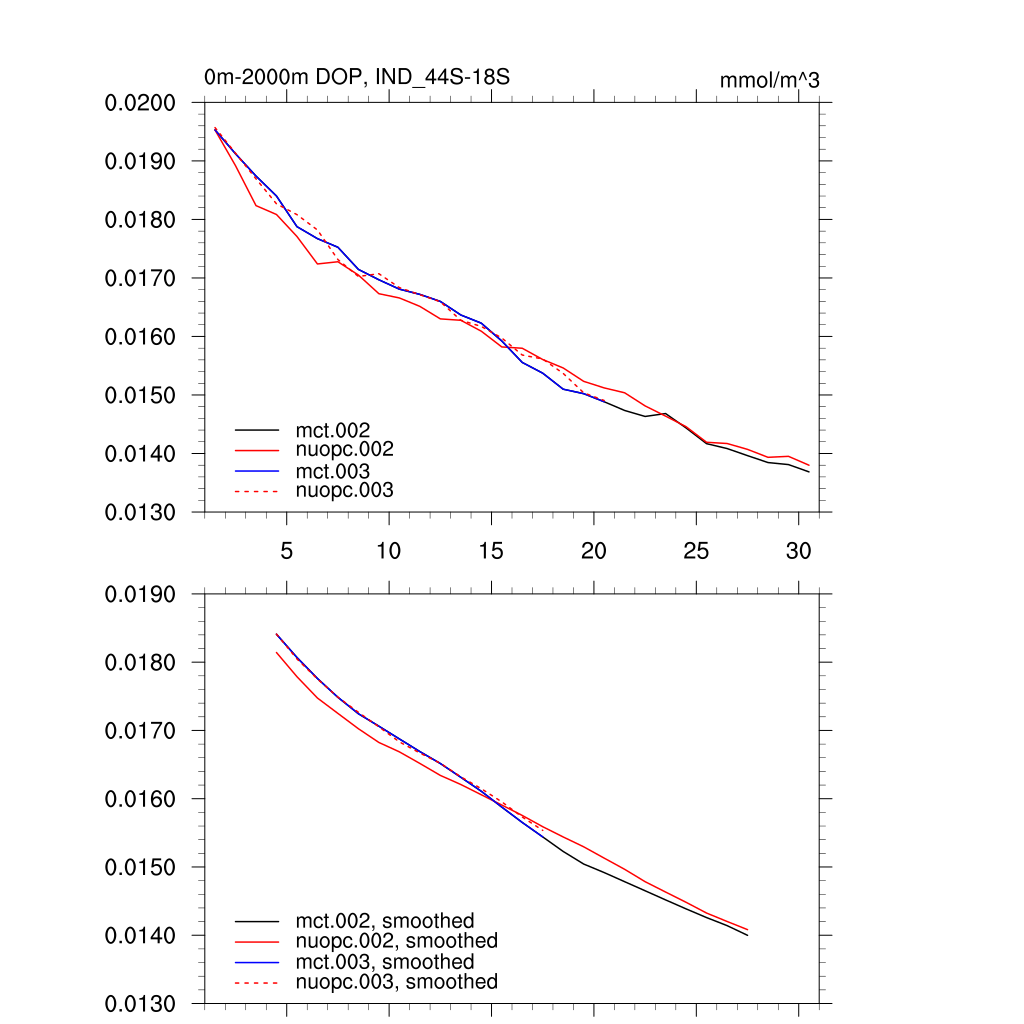 0m-2000m DOP, IND_44S-18S

mmol/m^3

0.0200
0.0190
0.0180
0.0170
0.0160
0.0150
0.0140
0.0130

mct.002
nuopc.002
mct.003
nuopc.003

5
10
15
20
25
30

0.0190
0.0180
0.0170
0.0160
0.0150
0.0140
0.0130

mct.002, smoothed
nuopc.002, smoothed
mct.003, smoothed
nuopc.003, smoothed